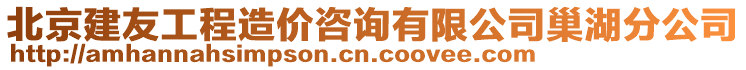 北京建友工程造价咨询有限公司巢湖分公司
http://amhannahsimpson.cn.coovee.com